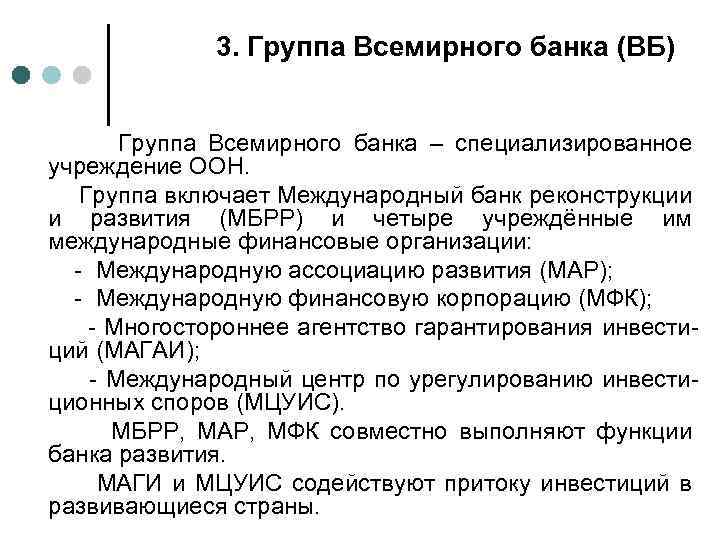 3. Группа Всемирного банка (ВБ)

Группа Всемирного банка – специализированное учреждение ООН.

Группа включает Международный банк реконструкции и развития (МБРР) и четыре учреждённые им международные финансовые организации:

- Международную ассоциацию развития (МАР);

- Международную финансовую корпорацию (МФК);

- Многостороннее агентство гарантирования инвестиций (МАГАИ);

- Международный центр по урегулированию инвестиционных споров (МЦУИС).

МБРР, МАР, МФК совместно выполняют функции банка развития.

МАГИ и МЦУИС содействуют притоку инвестиций в развивающиеся страны.